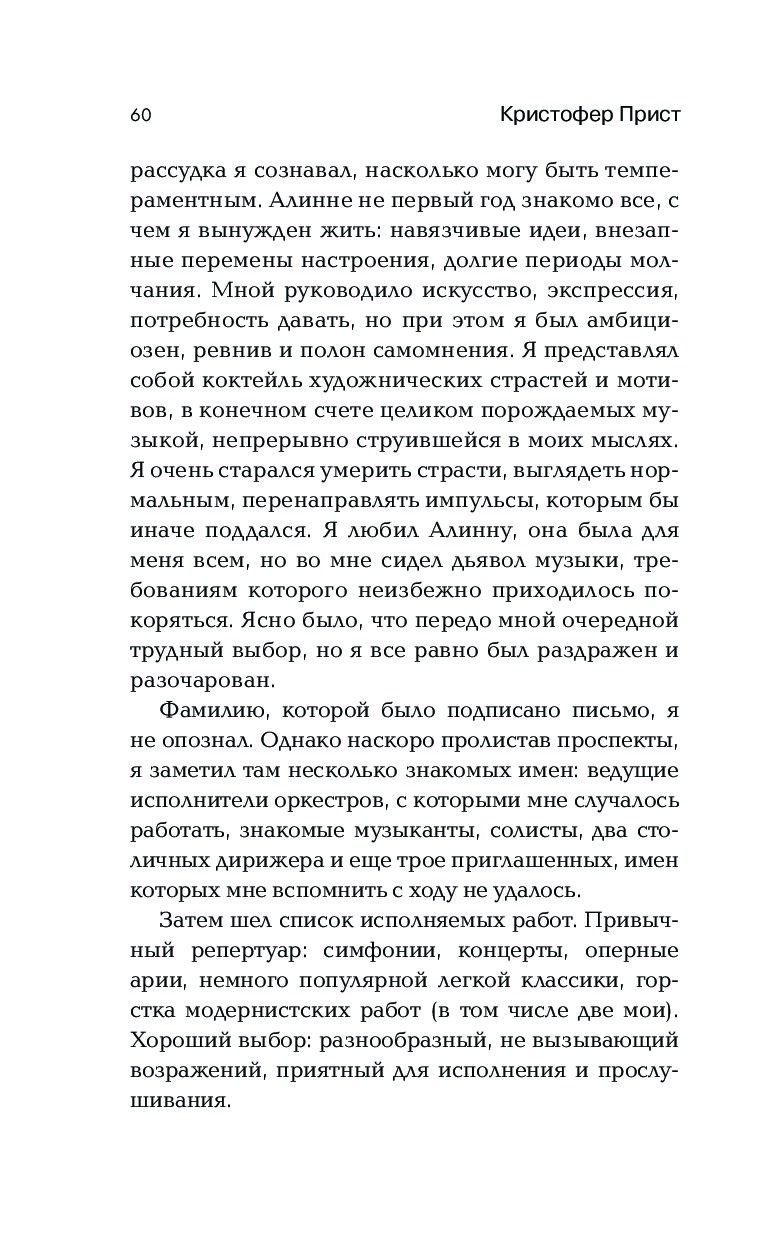 60 Кристофер Прист

рассудка я сознавал, насколько могу быть темпераментным. Алинне не первый год знакомо все, с чем я вынужден жить: навязчивые идеи, внезапные перемены настроения, долгие периоды молчания. Мной руководило искусство, экспрессия, потребность давать, но при этом я был амбициозен, ревнив и полон самомнения. Я представлял собой коктейль художнических страстей и мотивов, в конечном счете целиком порождаемых музыкой, непрерывно струившейся в моих мыслях. Я очень старался умерить страсти, выглядеть нормальным, перенаправлять импульсы, которым бы иначе поддался. Я любил Алинну, она была для меня всем, но во мне сидел дьявол музыки, требованиям которого неизбежно приходилось покоряться. Ясно было, что передо мной очередной трудный выбор, но я все равно был раздражен и разочарован.

Фамилию, которой было подписано письмо, я не опознал. Однако наскоро пролистав проспекты, я заметил там несколько знакомых имен: ведущие исполнители оркестров, с которыми мне случалось работать, знакомые музыканты, солисты, два столичных дирижера и еще трое приглашенных, имен которых мне вспомнить с ходу не удалось.

Затем шел список исполняемых работ. Привычный репертуар: симфонии, концерты, оперные арии, немного популярной легкой классики, горстка модернистских работ (в том числе две мои). Хороший выбор: разнообразный, не вызывающий возражений, приятный для исполнения и прослушивания.